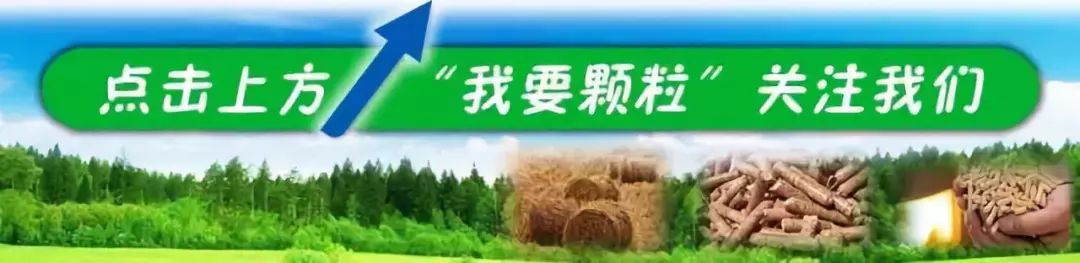 点击上方 “我要颗粒” 关注我们